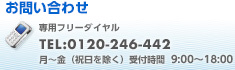 お問い合わせ

専用フリーダイヤル

TEL:0120-246-442

月～金（祝日を除く）受付時間 9:00～18:00